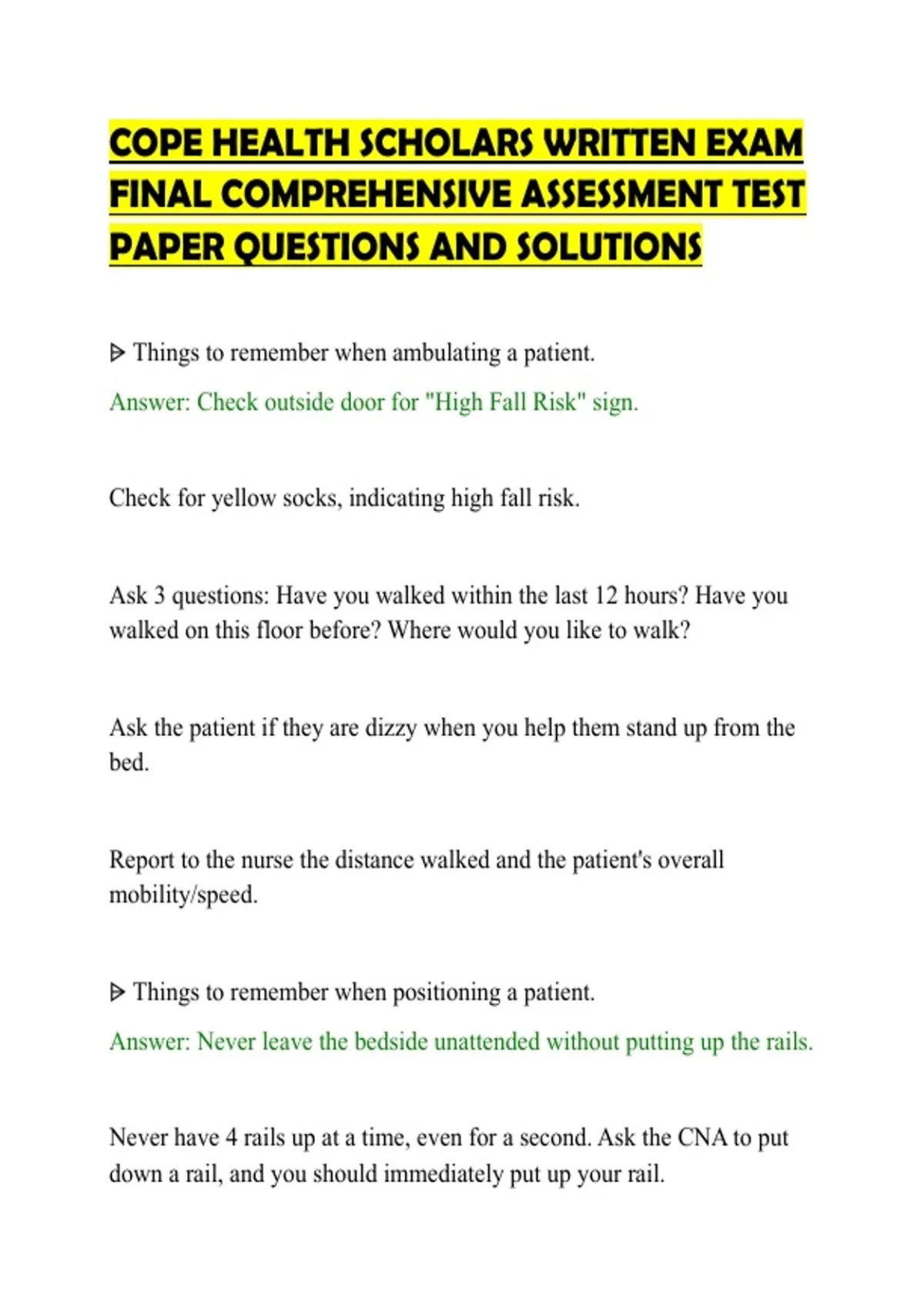 COPE HEALTH SCHOLARS WRITTEN EXAM FINAL COMPREHENSIVE ASSESSMENT TEST PAPER QUESTIONS AND SOLUTIONS

ᐅ Things to remember when ambulating a patient.

Answer: Check outside door for "High Fall Risk" sign.

Check for yellow socks, indicating high fall risk.

Ask 3 questions: Have you walked within the last 12 hours? Have you walked on this floor before? Where would you like to walk?

Ask the patient if they are dizzy when you help them stand up from the bed.

Report to the nurse the distance walked and the patient's overall mobility/speed.

ᐅ Things to remember when positioning a patient.

Answer: Never leave the bedside unattended without putting up the rails.

Never have 4 rails up at a time, even for a second. Ask the CNA to put down a rail, and you should immediately put up your rail.